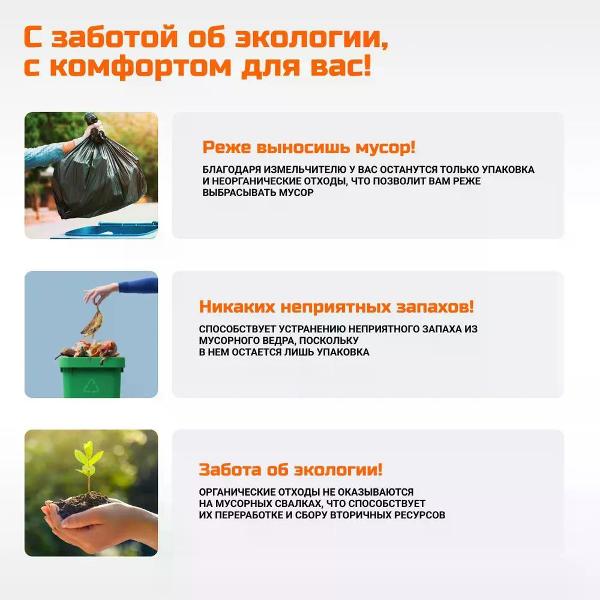 С заботой об экологии, с комфортом для вас!

Реже выносишь мусор!

БЛАГОДАРЯ ИЗМЕЛЬЧИТЕЛЮ У ВАС ОСТАНУТСЯ ТОЛЬКО УПАКОВКА И НЕОРГАНИЧЕСКИЕ ОТХОДЫ, ЧТО ПОЗВОЛИТ ВАМ РЕЖЕ ВЫБРАСЫВАТЬ МУСОР

Никаких неприятных запахов!

СПОСОБСТВУЕТ УСТРАНЕНИЮ НЕПРИЯТНОГО ЗАПАХА ИЗ МУСОРНОГО ВЕДРА, ПОСКОЛЬКУ В НЕМ ОСТАЕТСЯ ЛИШЬ УПАКОВКА

Забота об экологии!

ОРГАНИЧЕСКИЕ ОТХОДЫ НЕ ОКАЗЫВАЮТСЯ НА МУСОРНЫХ СВАЛКАХ, ЧТО СПОСОБСТВУЕТ ИХ ПЕРЕРАБОТКЕ И СБОРУ ВТОРИЧНЫХ РЕСУРСОВ